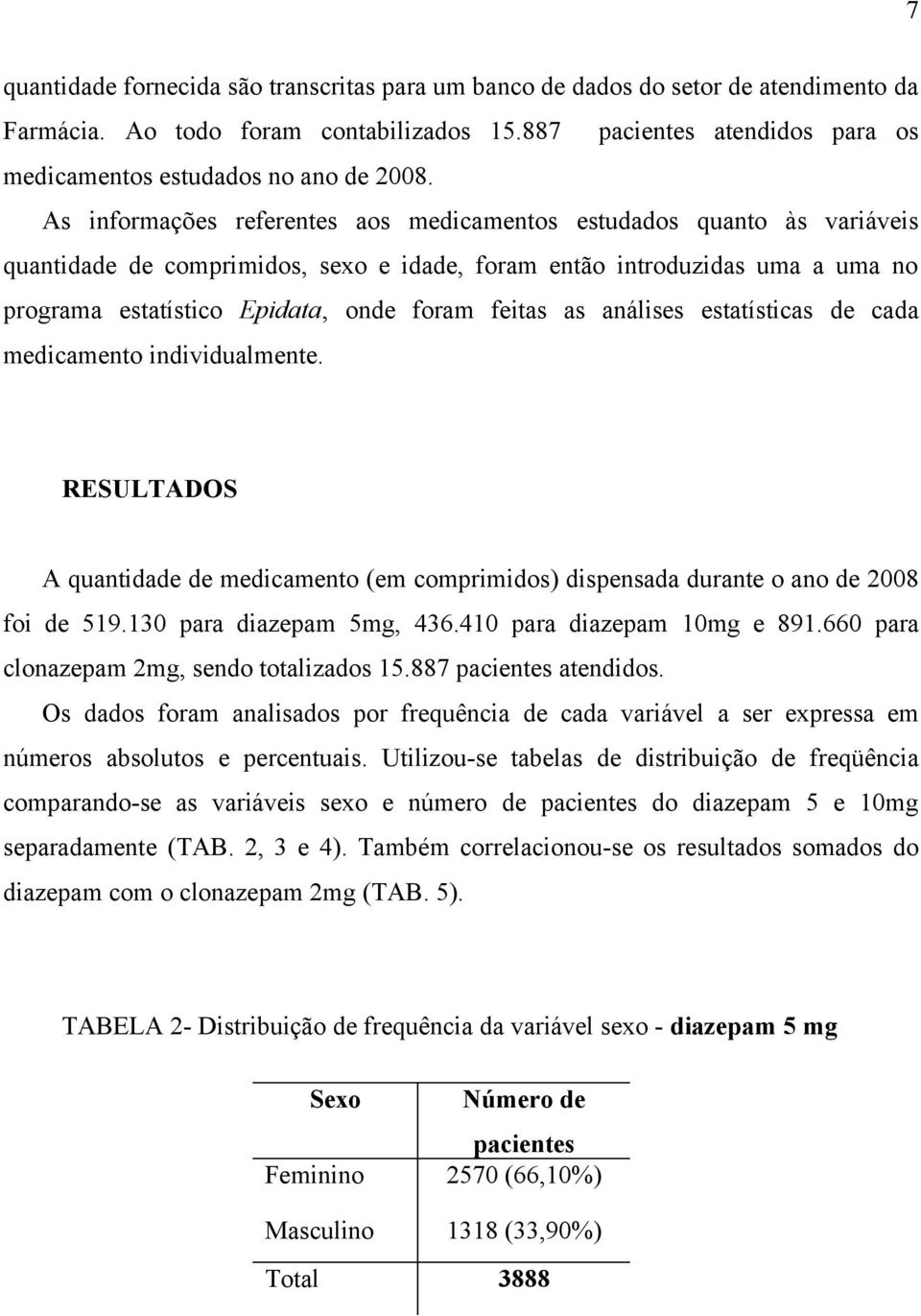 7

quantidade fornecida são transcritas para um banco de dados do setor de atendimento da Farmácia. Ao todo foram contabilizados 15.887 pacientes atendidos para os medicamentos estudados no ano de 2008.

As informações referentes aos medicamentos estudados quanto às variáveis quantidade de comprimidos, sexo e idade, foram então introduzidas uma a uma no programa estatístico Epidata, onde foram feitas as análises estatísticas de cada medicamento individualmente.

RESULTADOS

A quantidade de medicamento (em comprimidos) dispensada durante o ano de 2008 foi de 519.130 para diazepam 5mg, 436.410 para diazepam 10mg e 891.660 para clonazepam 2mg, sendo totalizados 15.887 pacientes atendidos.

Os dados foram analisados por frequência de cada variável a ser expressa em números absolutos e percentuais. Utilizou-se tabelas de distribuição de freqüência comparando-se as variáveis sexo e número de pacientes do diazepam 5 e 10mg separadamente (TAB. 2, 3 e 4). Também correlacionou-se os resultados somados do diazepam com o clonazepam 2mg (TAB. 5).

TABELA 2- Distribuição de frequência da variável sexo - diazepam 5 mg

| Sexo | Número de pacientes |
|---|---|
| Feminino | 2570 (66,10%) |
| Masculino | 1318 (33,90%) |
| Total | 3888 |